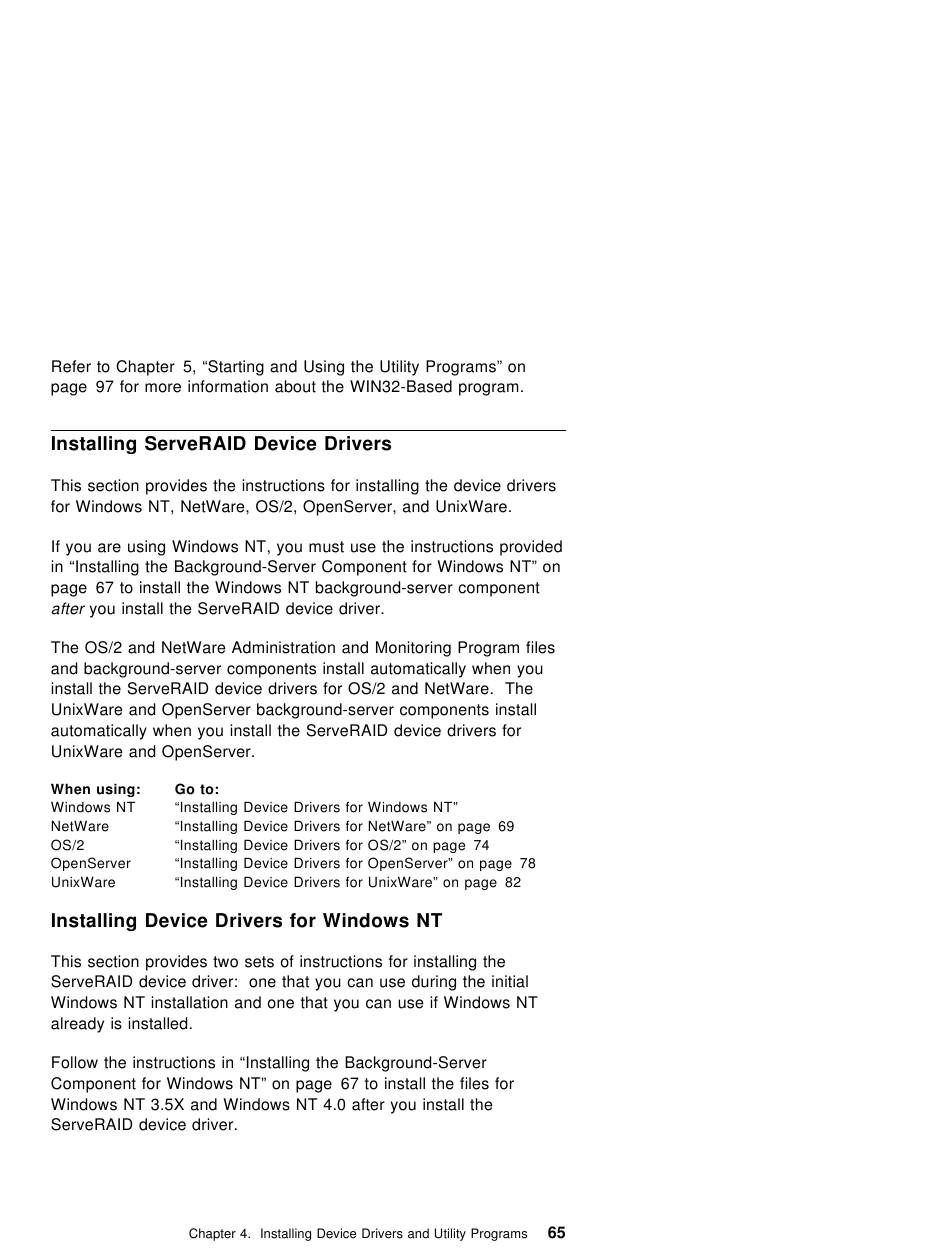 Refer to Chapter 5, “Starting and Using the Utility Programs” on page 97 for more information about the WIN32-Based program.

Installing ServeRAID Device Drivers

This section provides the instructions for installing the device drivers for Windows NT, NetWare, OS/2, OpenServer, and UnixWare.

If you are using Windows NT, you must use the instructions provided in “Installing the Background-Server Component for Windows NT” on page 67 to install the Windows NT background-server component after you install the ServeRAID device driver.

The OS/2 and NetWare Administration and Monitoring Program files and background-server components install automatically when you install the ServeRAID device drivers for OS/2 and NetWare. The UnixWare and OpenServer background-server components install automatically when you install the ServeRAID device drivers for UnixWare and OpenServer.

| When using: | Go to: |
|---|---|
| Windows NT | “Installing Device Drivers for Windows NT” |
| NetWare | “Installing Device Drivers for NetWare” on page 69 |
| OS/2 | “Installing Device Drivers for OS/2” on page 74 |
| OpenServer | “Installing Device Drivers for OpenServer” on page 78 |
| UnixWare | “Installing Device Drivers for UnixWare” on page 82 |

Installing Device Drivers for Windows NT

This section provides two sets of instructions for installing the ServeRAID device driver: one that you can use during the initial Windows NT installation and one that you can use if Windows NT already is installed.

Follow the instructions in “Installing the Background-Server Component for Windows NT” on page 67 to install the files for Windows NT 3.5X and Windows NT 4.0 after you install the ServeRAID device driver.

Chapter 4. Installing Device Drivers and Utility Programs 65